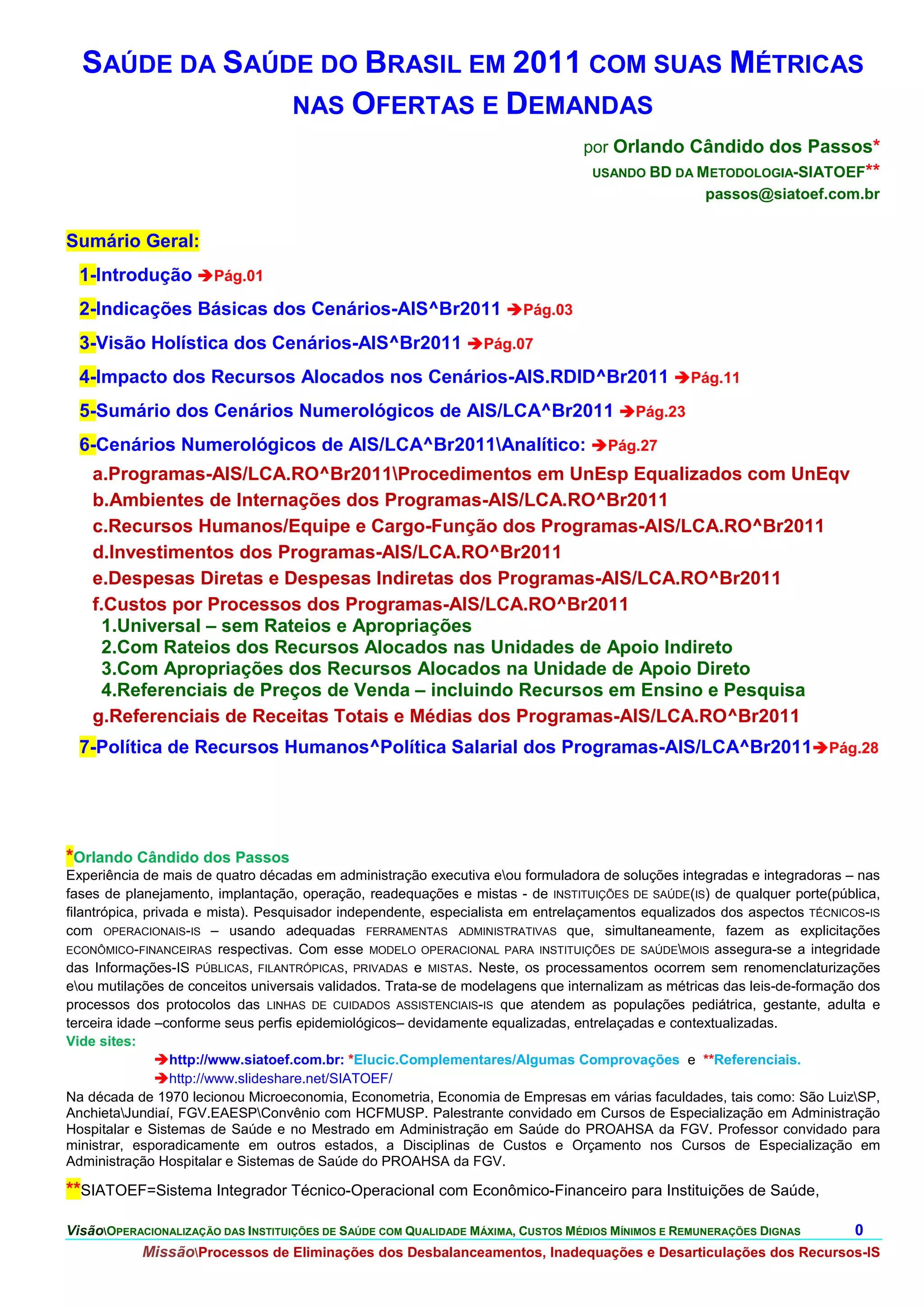 SAÚDE DA SAÚDE DO BRASIL EM 2011 COM SUAS MÉTRICAS NAS OFERTAS E DEMANDAS

por Orlando Cândido dos Passos*
USANDO BD DA METODOLOGIA-SIATOEF**
passos@siatoef.com.br

Sumário Geral:

1-Introdução ➔Pág.01

2-Indicações Básicas dos Cenários-AIS^Br2011 ➔Pág.03

3-Visão Holística dos Cenários-AIS^Br2011 ➔Pág.07

4-Impacto dos Recursos Alocados nos Cenários-AIS.RDID^Br2011 ➔Pág.11

5-Sumário dos Cenários Numerológicos de AIS/LCA^Br2011 ➔Pág.23

6-Cenários Numerológicos de AIS/LCA^Br2011\Analítico: ➔Pág.27

a.Programas-AIS/LCA.RO^Br2011\Procedimentos em UnEsp Equalizados com UnEqv
b.Ambientes de Internações dos Programas-AIS/LCA.RO^Br2011
c.Recursos Humanos/Equipe e Cargo-Função dos Programas-AIS/LCA.RO^Br2011
d.Investimentos dos Programas-AIS/LCA.RO^Br2011
e.Despesas Diretas e Despesas Indiretas dos Programas-AIS/LCA.RO^Br2011
f.Custos por Processos dos Programas-AIS/LCA.RO^Br2011
1.Universal – sem Rateios e Apropriações
2.Com Rateios dos Recursos Alocados nas Unidades de Apoio Indireto
3.Com Apropriações dos Recursos Alocados na Unidade de Apoio Direto
4.Referenciais de Preços de Venda – incluindo Recursos em Ensino e Pesquisa
g.Referenciais de Receitas Totais e Médias dos Programas-AIS/LCA.RO^Br2011

7-Política de Recursos Humanos^Política Salarial dos Programas-AIS/LCA^Br2011➔Pág.28

*Orlando Cândido dos Passos
Experiência de mais de quatro décadas em administração executiva e\ou formuladora de soluções integradas e integradoras – nas fases de planejamento, implantação, operação, readequações e mistas - de INSTITUIÇÕES DE SAÚDE(IS) de qualquer porte(pública, filantrópica, privada e mista). Pesquisador independente, especialista em entrelaçamentos equalizados dos aspectos TÉCNICOS-IS com OPERACIONAIS-IS – usando adequadas FERRAMENTAS ADMINISTRATIVAS que, simultaneamente, fazem as explicitações ECONÔMICO-FINANCEIRAS respectivas. Com esse MODELO OPERACIONAL PARA INSTITUIÇÕES DE SAÚDE\MOIS assegura-se a integridade das Informações-IS PÚBLICAS, FILANTRÓPICAS, PRIVADAS e MISTAS. Neste, os processamentos ocorrem sem renomenclaturizações e\ou mutilações de conceitos universais validados. Trata-se de modelagens que internalizam as métricas das leis-de-formação dos processos dos protocolos das LINHAS DE CUIDADOS ASSISTENCIAIS-IS que atendem as populações pediátrica, gestante, adulta e terceira idade –conforme seus perfis epidemiológicos– devidamente equalizadas, entrelaçadas e contextualizadas.
Vide sites:
➔http://www.siatoef.com.br: *Elucic.Complementares/Algumas Comprovações e **Referenciais.
➔http://www.slideshare.net/SIATOEF/
Na década de 1970 lecionou Microeconomia, Econometria, Economia de Empresas em várias faculdades, tais como: São Luiz\SP, Anchieta\Jundiaí, FGV.EAESP\Convênio com HCFMUSP. Palestrante convidado em Cursos de Especialização em Administração Hospitalar e Sistemas de Saúde e no Mestrado em Administração em Saúde do PROAHSA da FGV. Professor convidado para ministrar, esporadicamente em outros estados, a Disciplinas de Custos e Orçamento nos Cursos de Especialização em Administração Hospitalar e Sistemas de Saúde do PROAHSA da FGV.

**SIATOEF=Sistema Integrador Técnico-Operacional com Econômico-Financeiro para Instituições de Saúde,

Visão\OPERACIONALIZAÇÃO DAS INSTITUIÇÕES DE SAÚDE COM QUALIDADE MÁXIMA, CUSTOS MÉDIOS MÍNIMOS E REMUNERAÇÕES DIGNAS 0
Missão\Processos de Eliminações dos Desbalanceamentos, Inadequações e Desarticulações dos Recursos-IS